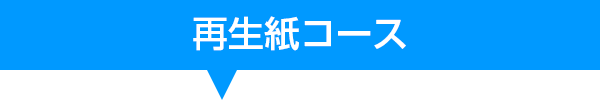 再生紙コース